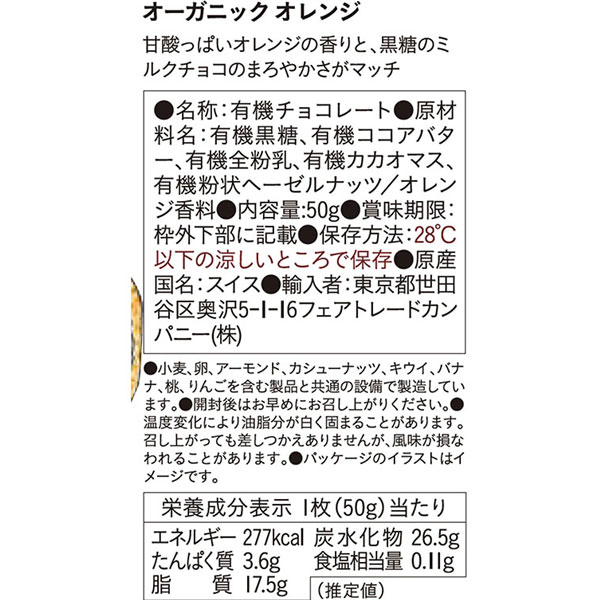 オーガニック オレンジ

甘酸っぱいオレンジの香りと、黒糖のミルクチョコのまろやかさがマッチ

●名称:有機チョコレート●原材料名:有機黒糖、有機ココアバター、有機全粉乳、有機カカオマス、有機粉状ヘーゼルナッツ/オレンジ香料●内容量:50g●賞味期限:枠外下部に記載●保存方法:28°C以下の涼しいところで保存●原産国名:スイス●輸入者:東京都世田谷区奥沢5-1-16フェアトレードカンパニー(株)

●小麦、卵、アーモンド、カシューナッツ、キウイ、バナナ、桃、りんごを含む製品と共通の設備で製造しています。●開封後はお早めにお召し上がりください。●温度変化により油脂分が白く固まることがあります。召し上がっても差しつかえありませんが、風味が損なわれることがあります。●パッケージのイラストはイメージです。

栄養成分表示 1枚(50g)当たり
エネルギー 277kcal 炭水化物 26.5g
たんぱく質 3.6g 食塩相当量 0.11g
脂質 17.5g
(推定値)